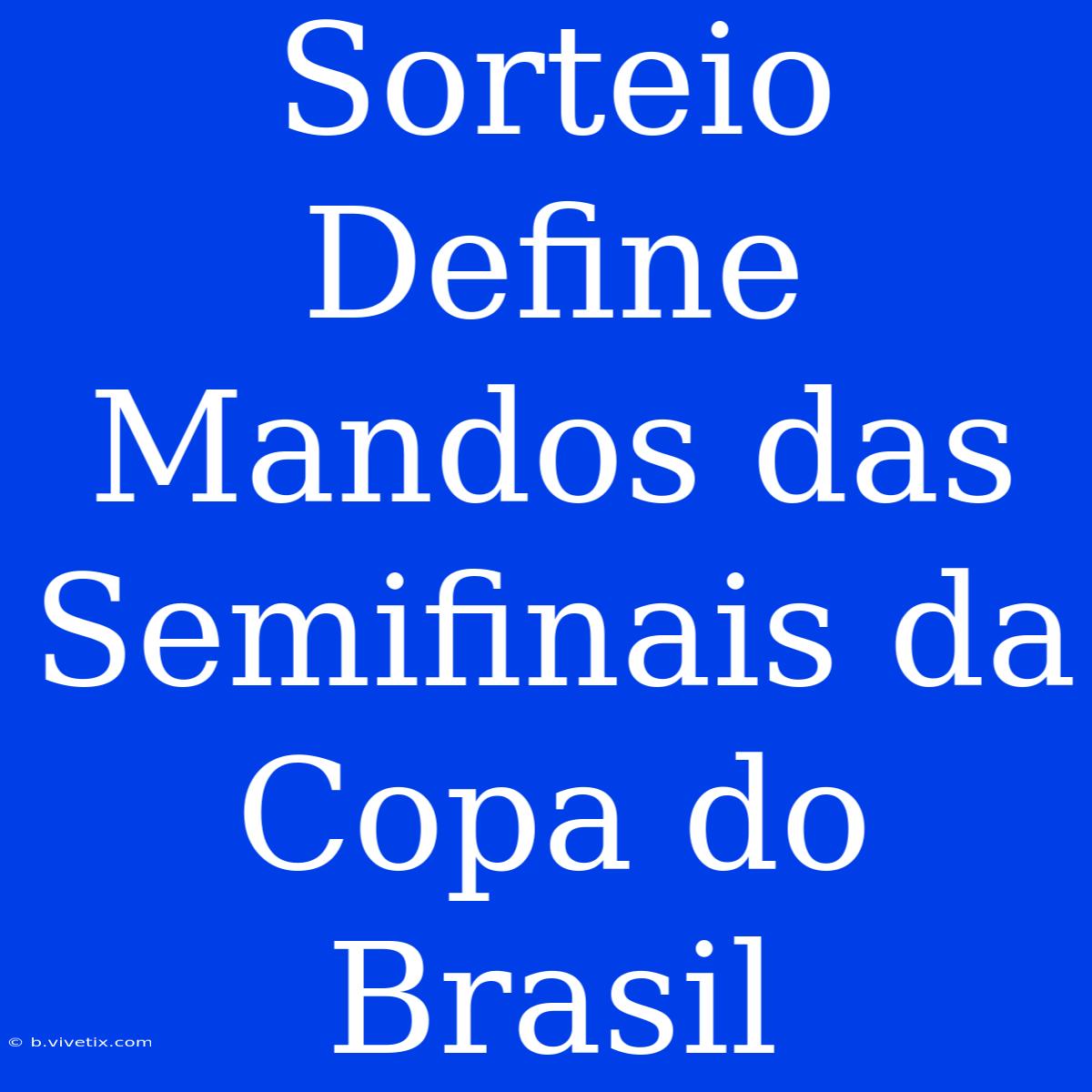 Sorteio Define Mandos das Semifinais da Copa do Brasil

© b.vivetix.com